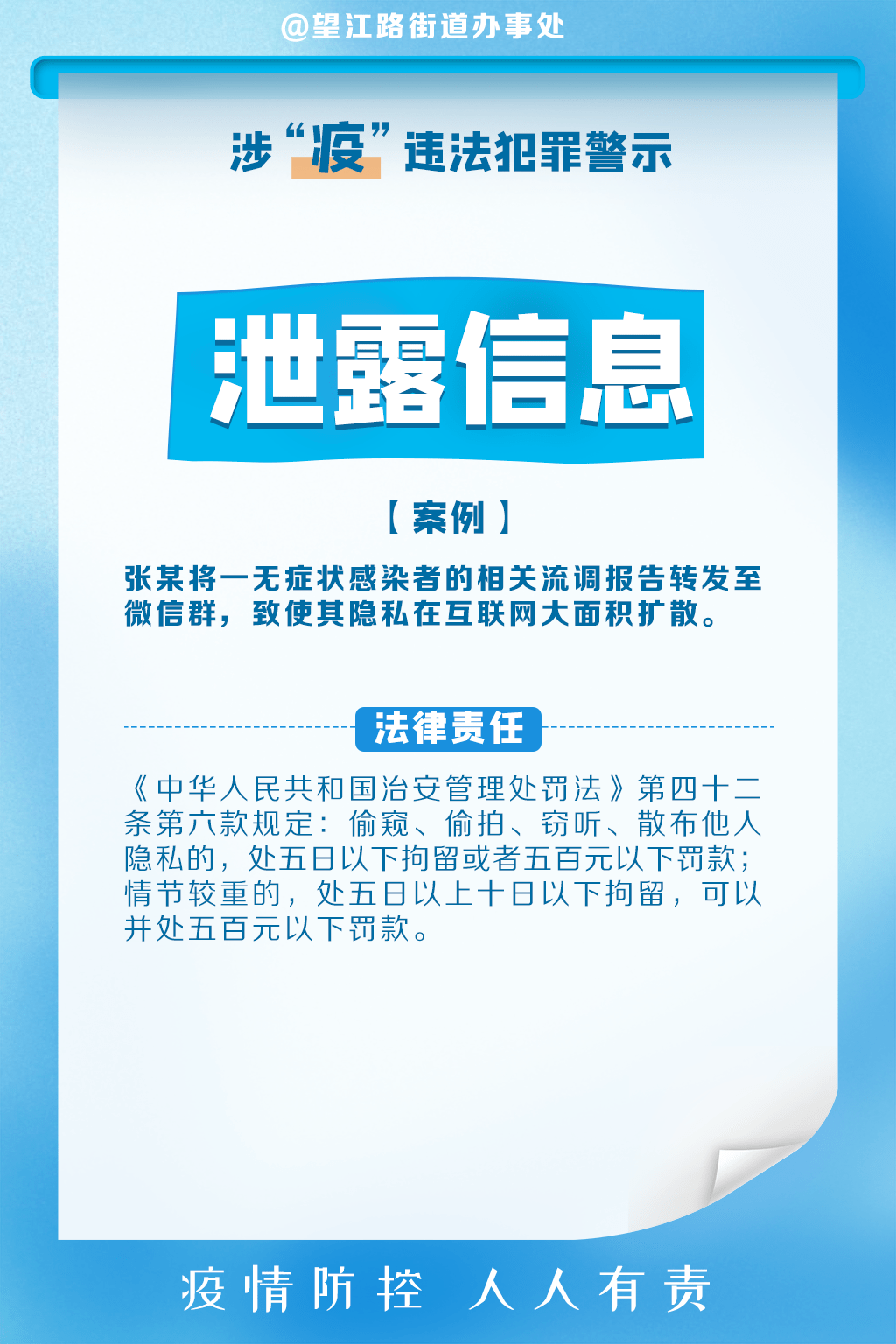 @望江路街道办事处

涉“疫”违法犯罪警示

泄露信息

【案例】

张某将一无症状感染者的相关流调报告转发至微信群，致使其隐私在互联网大面积扩散。

法律责任

《中华人民共和国治安管理处罚法》第四十二条第六款规定：偷窥、偷拍、窃听、散布他人隐私的，处五日以下拘留或者五百元以下罚款；情节较重的，处五日以上十日以下拘留，可以并处五百元以下罚款。

疫情防控 人人有责